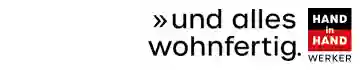 »und alles wohnfertig.

HAND
in
HAND
WERKER